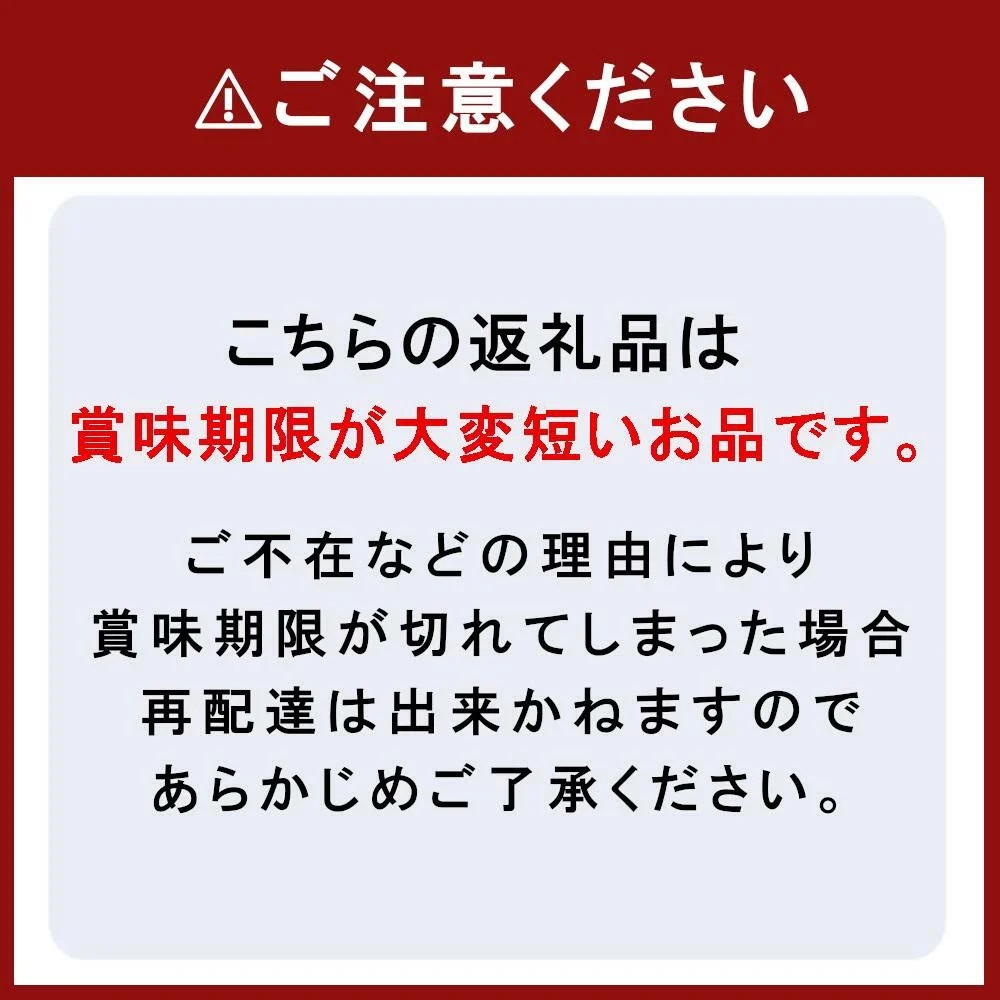 ⚠ご注意ください

こちらの返礼品は
賞味期限が大変短いお品です。

ご不在などの理由により
賞味期限が切れてしまった場合
再配達は出来かねますので
あらかじめご了承ください。